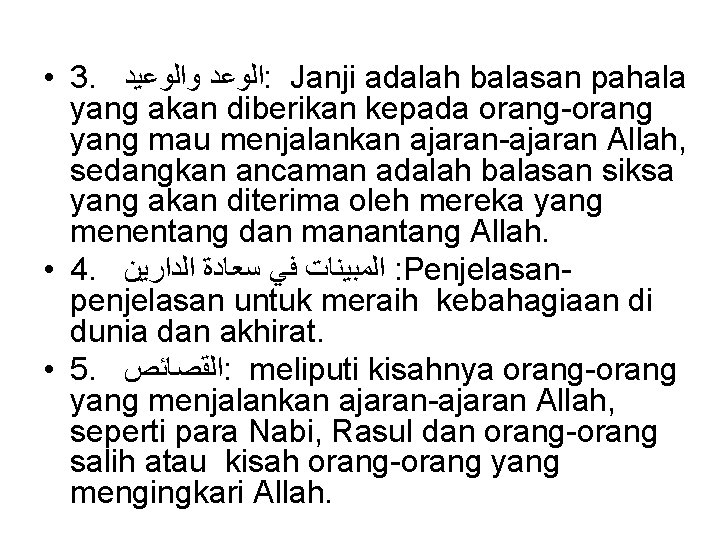 • 3. الوعد والوعيد: Janji adalah balasan pahala yang akan diberikan kepada orang-orang yang mau menjalankan ajaran-ajaran Allah, sedangkan ancaman adalah balasan siksa yang akan diterima oleh mereka yang menentang dan manantang Allah.

• 4. المبينات في سعادة الدارين :Penjelasan-penjelasan untuk meraih kebahagiaan di dunia dan akhirat.

• 5. القصائص: meliputi kisahnya orang-orang yang menjalankan ajaran-ajaran Allah, seperti para Nabi, Rasul dan orang-orang salih atau kisah orang-orang yang mengingkari Allah.